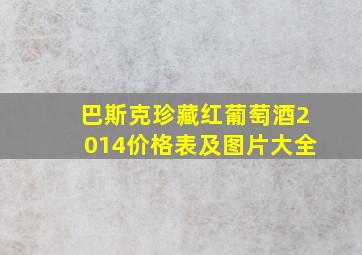 巴斯克珍藏红葡萄酒2014价格表及图片大全